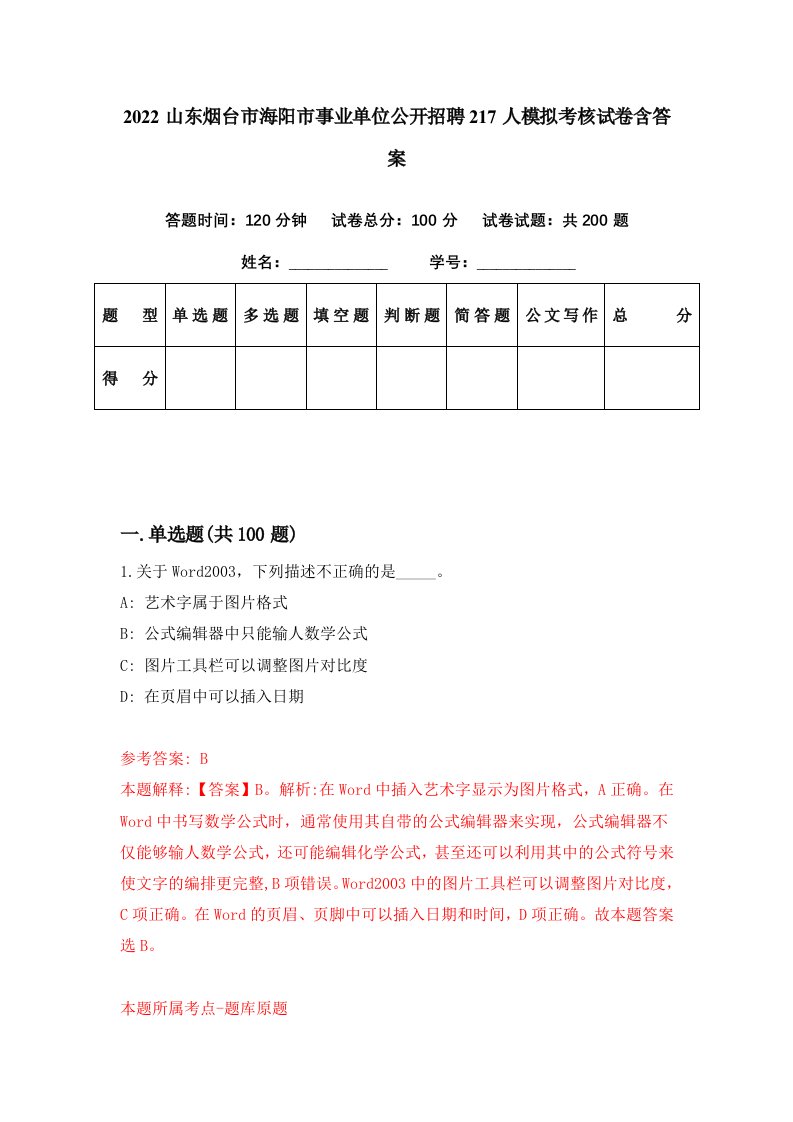 2022 山东烟台市海阳市事业单位公开招聘 217 人模拟考核试卷含答案

答题时间：120 分钟　试卷总分：100 分　试卷试题：共 200 题

姓名：____________　学号：____________

| 题　型 | 单选题 | 多选题 | 填空题 | 判断题 | 简答题 | 公文写作 | 总　分 |
|---|---|---|---|---|---|---|---|
| 得　分 | | | | | | | |

一.单选题(共 100 题)

1.关于 Word2003，下列描述不正确的是_____。

A: 艺术字属于图片格式

B: 公式编辑器中只能输人数学公式

C: 图片工具栏可以调整图片对比度

D: 在页眉中可以插入日期

参考答案: B

本题解释:【答案】B。解析:在 Word 中插入艺术字显示为图片格式，A 正确。在 Word 中书写数学公式时，通常使用其自带的公式编辑器来实现，公式编辑器不仅能够输人数学公式，还可能编辑化学公式，甚至还可以利用其中的公式符号来使文字的编排更完整,B 项错误。Word2003 中的图片工具栏可以调整图片对比度，C 项正确。在 Word 的页眉、页脚中可以插入日期和时间，D 项正确。故本题答案选 B。

本题所属考点-题库原题